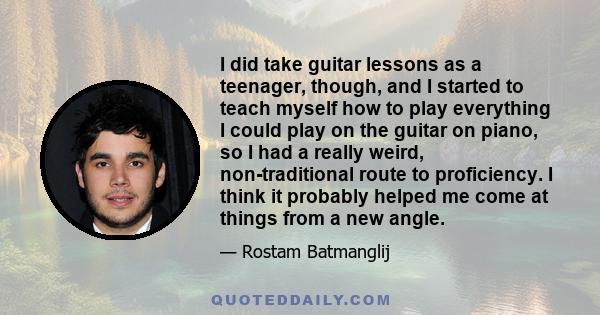 I did take guitar lessons as a teenager, though, and I started to teach myself how to play everything I could play on the guitar on piano, so I had a really weird, non-traditional route to proficiency. I think it probably helped me come at things from a new angle.

— Rostam Batmanglij

QUOTEDDAILY.COM